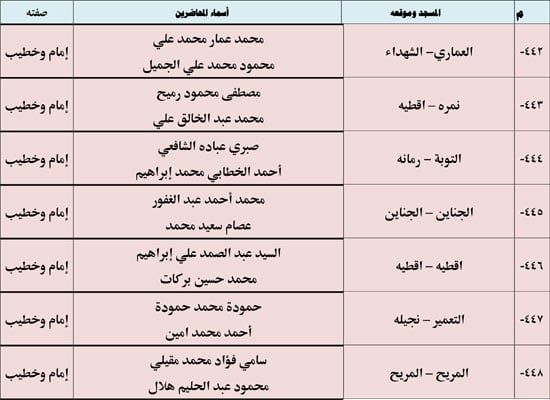 | م | المسجد وموقعه | أسماء المحاضرين | صفته |
|---|---|---|---|
| ٤٤٢- | العماري – الشهداء | محمد عمار محمد علي<br>محمود محمد علي الجميل | إمام وخطيب |
| ٤٤٣- | نمره – اقطيه | مصطفى محمود رميح<br>محمد عبد الخالق علي | إمام وخطيب |
| ٤٤٤- | التوبة – رمانه | صبري عباده الشافعي<br>أحمد الخطابي محمد إبراهيم | إمام وخطيب |
| ٤٤٥- | الجناين – الجناين | محمد أحمد عبد الغفور<br>عصام سعيد محمد | إمام وخطيب |
| ٤٤٦- | اقطيه – اقطيه | السيد عبد الصمد علي إبراهيم<br>محمد حسين بركات | إمام وخطيب |
| ٤٤٧- | التعمير – نجيله | حمودة محمد حمودة<br>أحمد محمد امين | إمام وخطيب |
| ٤٤٨- | المريح – المريح | سامي فؤاد محمد مقيلي<br>محمود عبد الحليم هلال | إمام وخطيب |